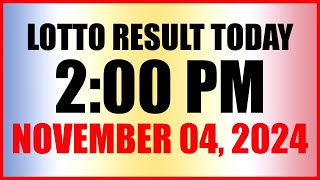 LOTTO RESULT TODAY
2:00 PM
NOVEMBER 04, 2024